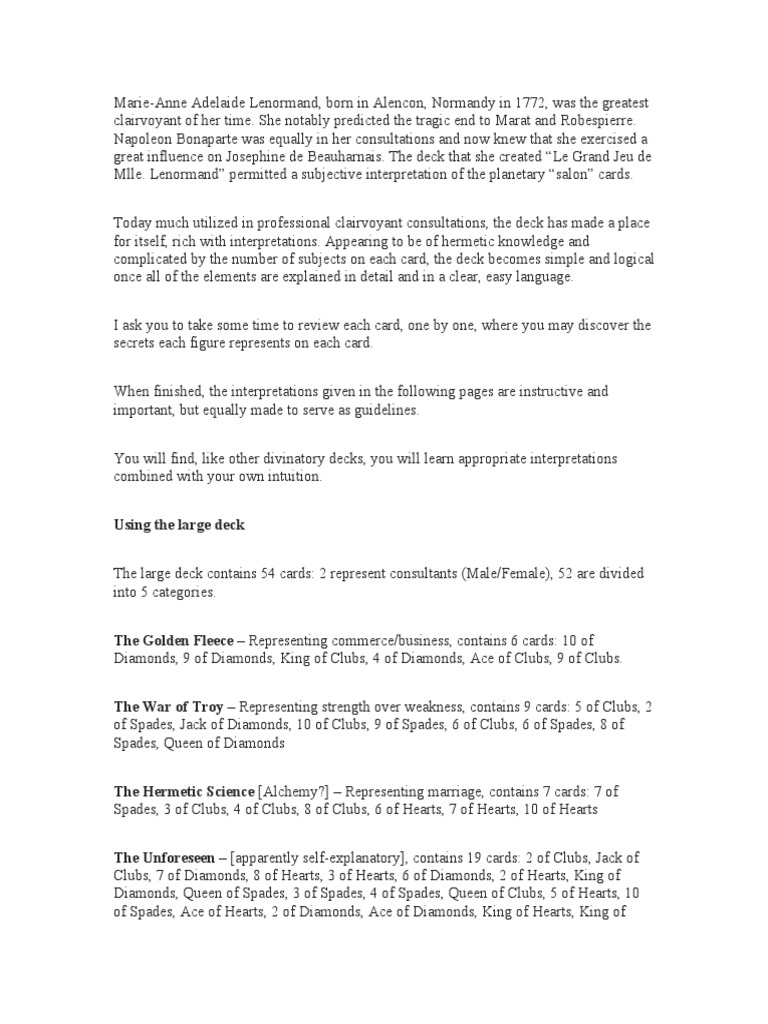 Marie-Anne Adelaide Lenormand, born in Alencon, Normandy in 1772, was the greatest clairvoyant of her time. She notably predicted the tragic end to Marat and Robespierre. Napoleon Bonaparte was equally in her consultations and now knew that she exercised a great influence on Josephine de Beauharnais. The deck that she created “Le Grand Jeu de Mlle. Lenormand” permitted a subjective interpretation of the planetary “salon” cards.

Today much utilized in professional clairvoyant consultations, the deck has made a place for itself, rich with interpretations. Appearing to be of hermetic knowledge and complicated by the number of subjects on each card, the deck becomes simple and logical once all of the elements are explained in detail and in a clear, easy language.

I ask you to take some time to review each card, one by one, where you may discover the secrets each figure represents on each card.

When finished, the interpretations given in the following pages are instructive and important, but equally made to serve as guidelines.

You will find, like other divinatory decks, you will learn appropriate interpretations combined with your own intuition.

Using the large deck

The large deck contains 54 cards: 2 represent consultants (Male/Female), 52 are divided into 5 categories.

The Golden Fleece – Representing commerce/business, contains 6 cards: 10 of Diamonds, 9 of Diamonds, King of Clubs, 4 of Diamonds, Ace of Clubs, 9 of Clubs.

The War of Troy – Representing strength over weakness, contains 9 cards: 5 of Clubs, 2 of Spades, Jack of Diamonds, 10 of Clubs, 9 of Spades, 6 of Clubs, 6 of Spades, 8 of Spades, Queen of Diamonds

The Hermetic Science [Alchemy?] – Representing marriage, contains 7 cards: 7 of Spades, 3 of Clubs, 4 of Clubs, 8 of Clubs, 6 of Hearts, 7 of Hearts, 10 of Hearts

The Unforeseen – [apparently self-explanatory], contains 19 cards: 2 of Clubs, Jack of Clubs, 7 of Diamonds, 8 of Hearts, 3 of Hearts, 6 of Diamonds, 2 of Hearts, King of Diamonds, Queen of Spades, 3 of Spades, 4 of Spades, Queen of Clubs, 5 of Hearts, 10 of Spades, Ace of Hearts, 2 of Diamonds, Ace of Diamonds, King of Hearts, King of